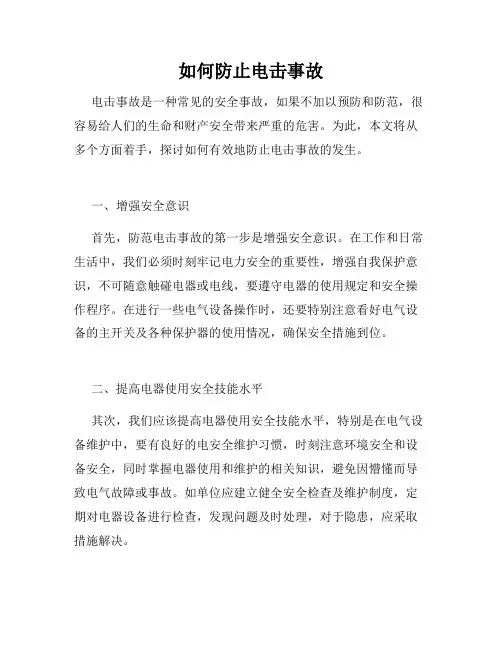 如何防止电击事故

电击事故是一种常见的安全事故，如果不加以预防和防范，很容易给人们的生命和财产安全带来严重的危害。为此，本文将从多个方面着手，探讨如何有效地防止电击事故的发生。

一、增强安全意识

首先，防范电击事故的第一步是增强安全意识。在工作和日常生活中，我们必须时刻牢记电力安全的重要性，增强自我保护意识，不可随意触碰电器或电线，要遵守电器的使用规定和安全操作程序。在进行一些电气设备操作时，还要特别注意看好电气设备的主开关及各种保护器的使用情况，确保安全措施到位。

二、提高电器使用安全技能水平

其次，我们应该提高电器使用安全技能水平，特别是在电气设备维护中，要有良好的电安全维护习惯，时刻注意环境安全和设备安全，同时掌握电器使用和维护的相关知识，避免因懵懂而导致电气故障或事故。如单位应建立健全安全检查及维护制度，定期对电器设备进行检查，发现问题及时处理，对于隐患，应采取措施解决。